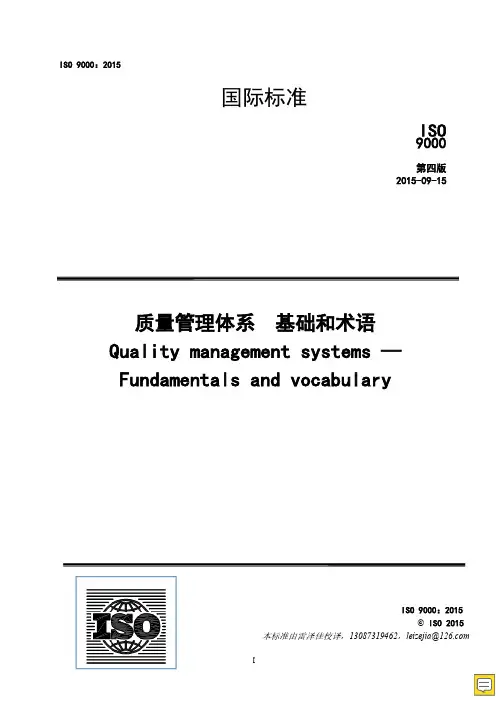 ISO 9000：2015

国际标准

ISO
9000

第四版
2015-09-15

质量管理体系 基础和术语
Quality management systems —
Fundamentals and vocabulary

ISO

ISO 9000：2015
© ISO 2015
本标准由雷泽佳校译，13087319462，leizejia@126.com

I